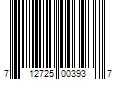 7 12725 00393 7